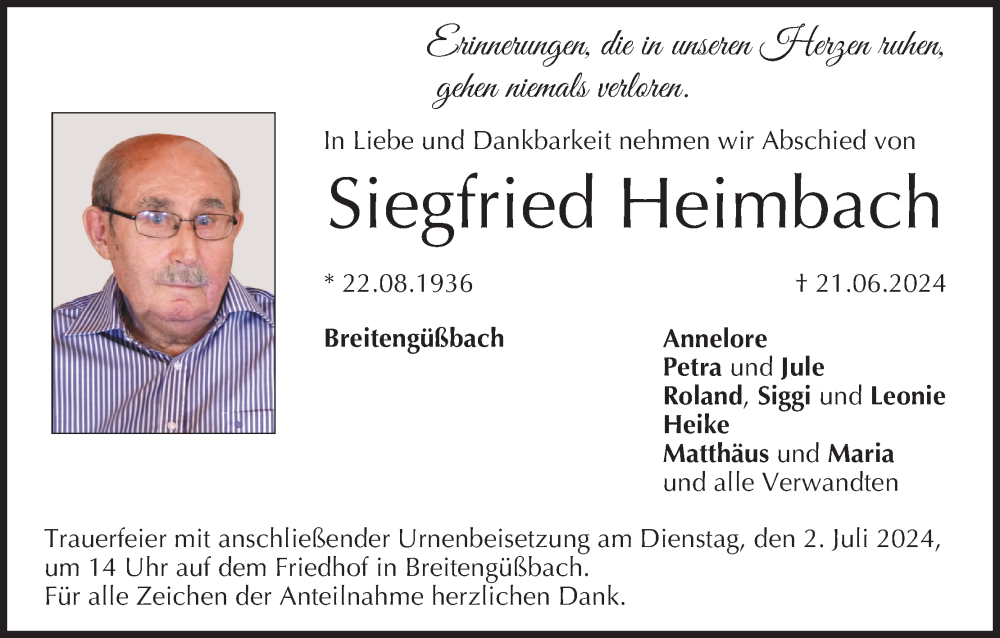 Erinnerungen, die in unseren Herzen ruhen, gehen niemals verloren.

In Liebe und Dankbarkeit nehmen wir Abschied von

Siegfried Heimbach

* 22.08.1936

† 21.06.2024

Breitengüßbach

Annelore
Petra und Jule
Roland, Siggi und Leonie
Heike
Matthäus und Maria
und alle Verwandten

Trauerfeier mit anschließender Urnenbeisetzung am Dienstag, den 2. Juli 2024, um 14 Uhr auf dem Friedhof in Breitengüßbach.
Für alle Zeichen der Anteilnahme herzlichen Dank.